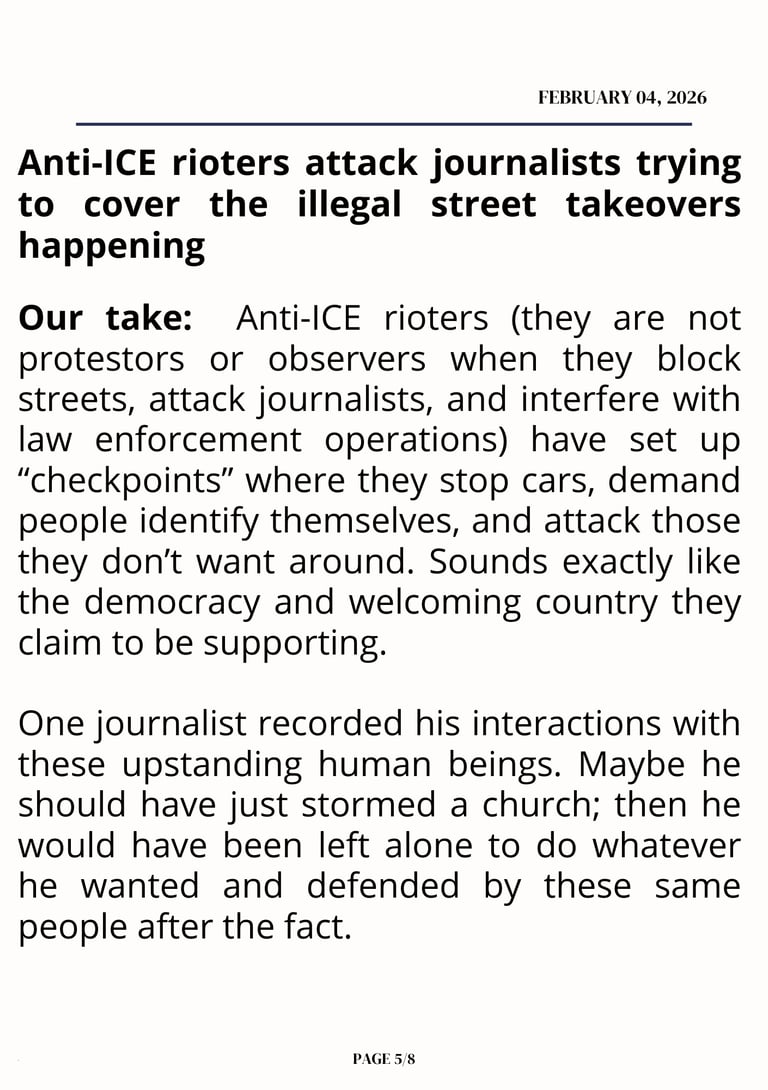 FEBRUARY 04, 2026

Anti-ICE rioters attack journalists trying to cover the illegal street takeovers happening

Our take: Anti-ICE rioters (they are not protestors or observers when they block streets, attack journalists, and interfere with law enforcement operations) have set up “checkpoints” where they stop cars, demand people identify themselves, and attack those they don’t want around. Sounds exactly like the democracy and welcoming country they claim to be supporting.

One journalist recorded his interactions with these upstanding human beings. Maybe he should have just stormed a church; then he would have been left alone to do whatever he wanted and defended by these same people after the fact.

PAGE 5/8